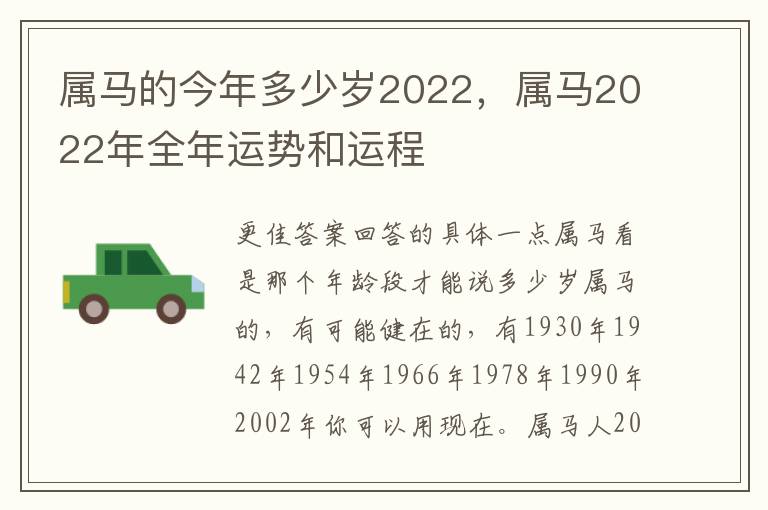 属马的今年多少岁2022，属马2022年全年运势和运程

更佳答案回答的具体一点属马看是那个年龄段才能说多少岁属马的，有可能健在的，有1930年1942年1954年1966年1978年1990年2002年你可以用现在。属马人20